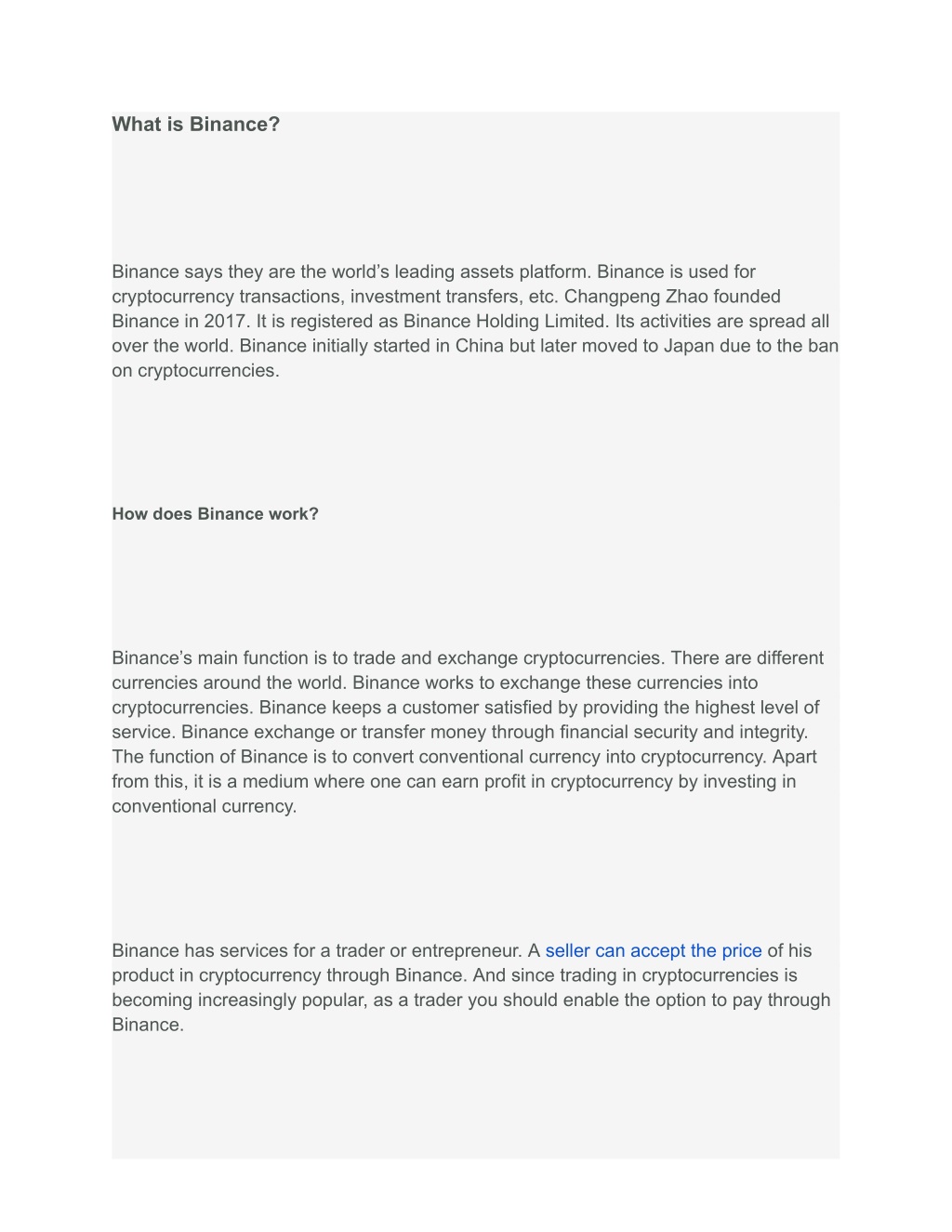 What is Binance?

Binance says they are the world's leading assets platform. Binance is used for cryptocurrency transactions, investment transfers, etc. Changpeng Zhao founded Binance in 2017. It is registered as Binance Holding Limited. Its activities are spread all over the world. Binance initially started in China but later moved to Japan due to the ban on cryptocurrencies.

How does Binance work?

Binance's main function is to trade and exchange cryptocurrencies. There are different currencies around the world. Binance works to exchange these currencies into cryptocurrencies. Binance keeps a customer satisfied by providing the highest level of service. Binance exchange or transfer money through financial security and integrity. The function of Binance is to convert conventional currency into cryptocurrency. Apart from this, it is a medium where one can earn profit in cryptocurrency by investing in conventional currency.

Binance has services for a trader or entrepreneur. A seller can accept the price of his product in cryptocurrency through Binance. And since trading in cryptocurrencies is becoming increasingly popular, as a trader you should enable the option to pay through Binance.